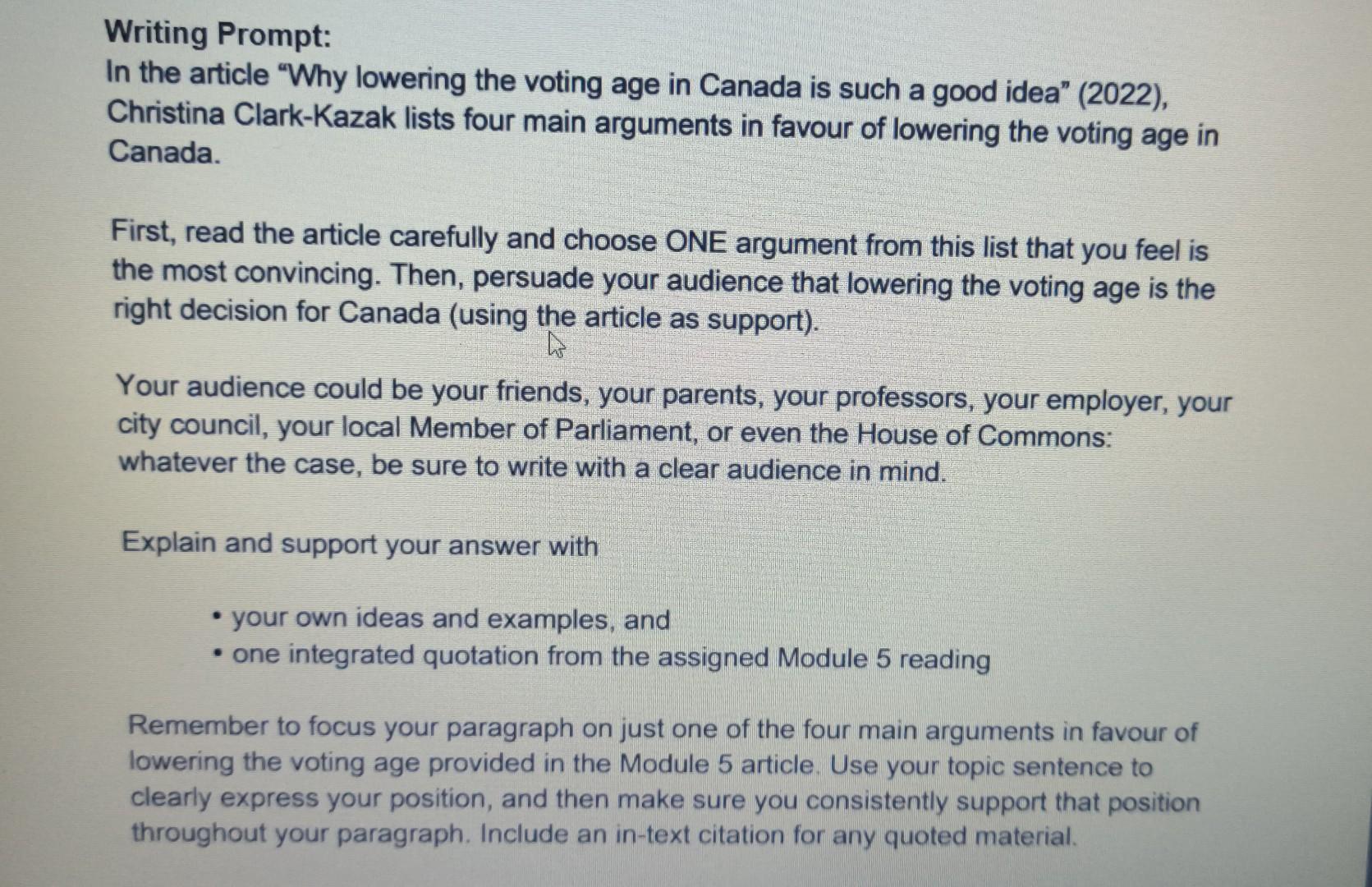 Writing Prompt:
In the article "Why lowering the voting age in Canada is such a good idea" (2022), Christina Clark-Kazak lists four main arguments in favour of lowering the voting age in Canada.

First, read the article carefully and choose ONE argument from this list that you feel is the most convincing. Then, persuade your audience that lowering the voting age is the right decision for Canada (using the article as support).

Your audience could be your friends, your parents, your professors, your employer, your city council, your local Member of Parliament, or even the House of Commons: whatever the case, be sure to write with a clear audience in mind.

Explain and support your answer with

• your own ideas and examples, and
• one integrated quotation from the assigned Module 5 reading

Remember to focus your paragraph on just one of the four main arguments in favour of lowering the voting age provided in the Module 5 article. Use your topic sentence to clearly express your position, and then make sure you consistently support that position throughout your paragraph. Include an in-text citation for any quoted material.